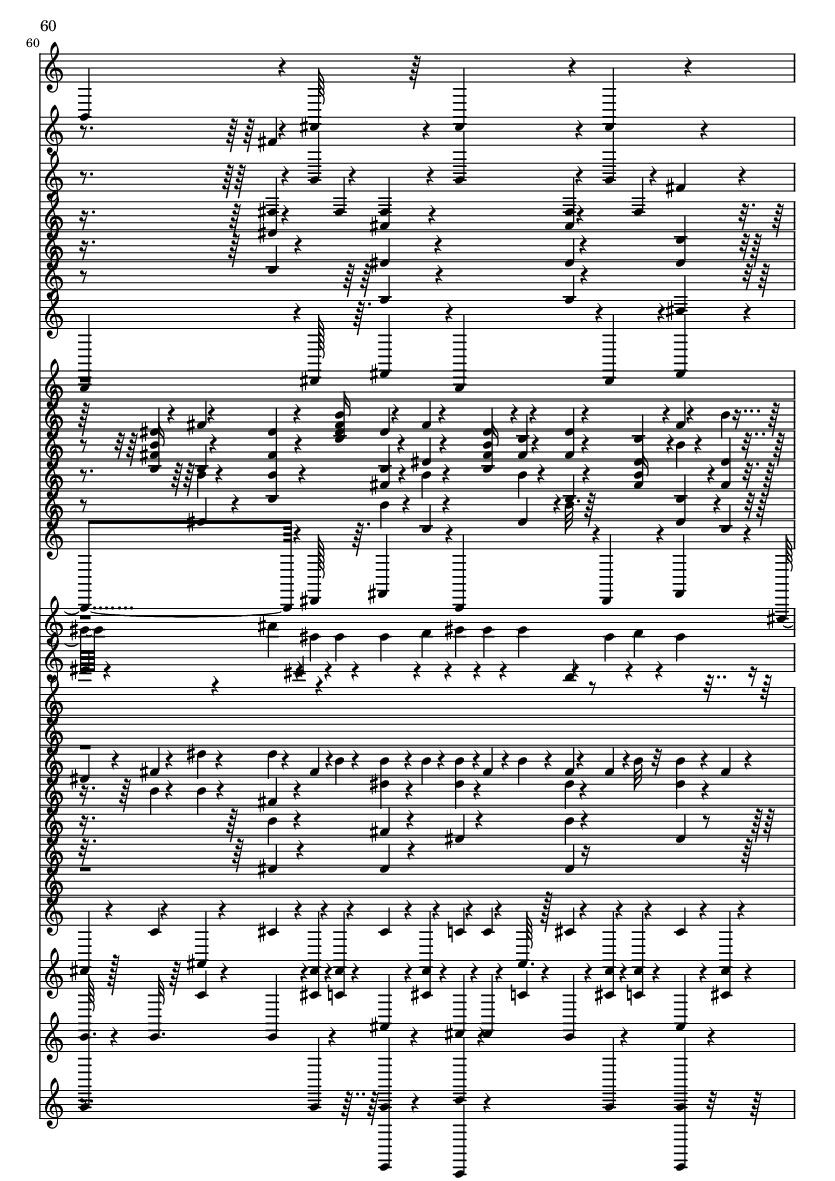 60

60